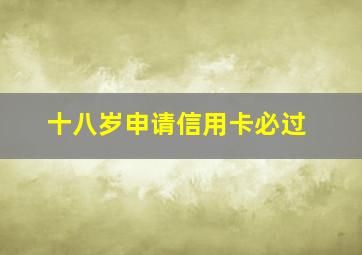 十八岁申请信用卡必过